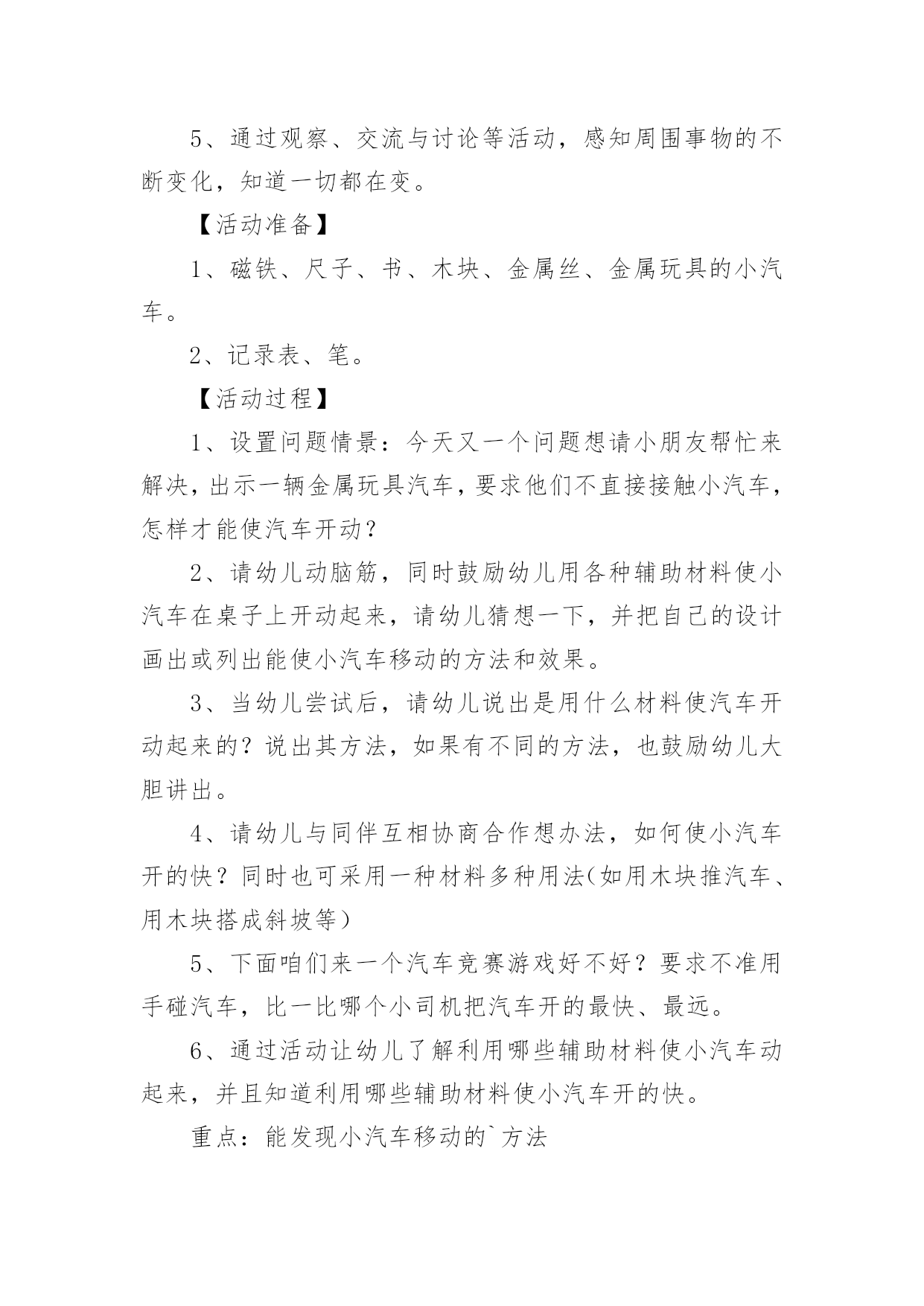 5、通过观察、交流与讨论等活动，感知周围事物的不断变化，知道一切都在变。

【活动准备】

1、磁铁、尺子、书、木块、金属丝、金属玩具的小汽车。

2、记录表、笔。

【活动过程】

1、设置问题情景：今天又一个问题想请小朋友帮忙来解决，出示一辆金属玩具汽车，要求他们不直接接触小汽车，怎样才能使汽车开动？

2、请幼儿动脑筋，同时鼓励幼儿用各种辅助材料使小汽车在桌子上开动起来，请幼儿猜想一下，并把自己的设计画出或列出能使小汽车移动的方法和效果。

3、当幼儿尝试后，请幼儿说出是用什么材料使汽车开动起来的？说出其方法，如果有不同的方法，也鼓励幼儿大胆讲出。

4、请幼儿与同伴互相协商合作想办法，如何使小汽车开的快？同时也可采用一种材料多种用法(如用木块推汽车、用木块搭成斜坡等）

5、下面咱们来一个汽车竞赛游戏好不好？要求不准用手碰汽车，比一比哪个小司机把汽车开的最快、最远。

6、通过活动让幼儿了解利用哪些辅助材料使小汽车动起来，并且知道利用哪些辅助材料使小汽车开的快。

重点：能发现小汽车移动的`方法